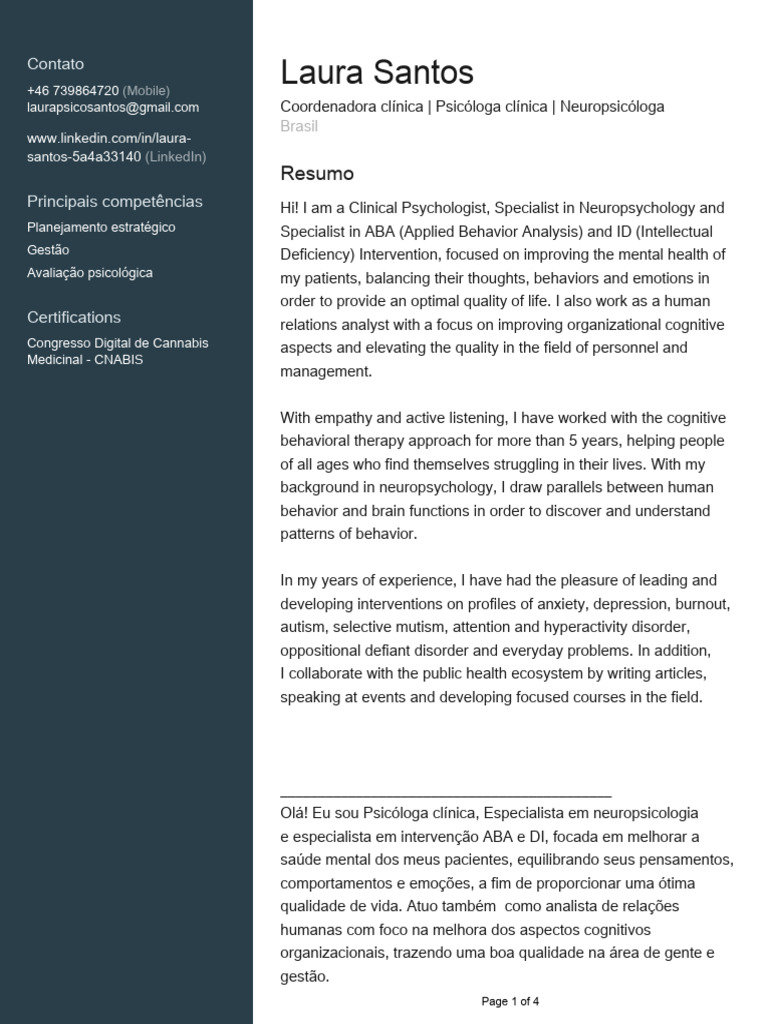 Contato
+46 739864720 (Mobile)
laurapsicosantos@gmail.com

www.linkedin.com/in/laura-santos-5a4a33140 (LinkedIn)

Principais competências
Planejamento estratégico
Gestão
Avaliação psicológica

Certifications
Congresso Digital de Cannabis Medicinal - CNABIS

Laura Santos
Coordenadora clínica | Psicóloga clínica | Neuropsicóloga
Brasil

Resumo
Hi! I am a Clinical Psychologist, Specialist in Neuropsychology and Specialist in ABA (Applied Behavior Analysis) and ID (Intellectual Deficiency) Intervention, focused on improving the mental health of my patients, balancing their thoughts, behaviors and emotions in order to provide an optimal quality of life. I also work as a human relations analyst with a focus on improving organizational cognitive aspects and elevating the quality in the field of personnel and management.

With empathy and active listening, I have worked with the cognitive behavioral therapy approach for more than 5 years, helping people of all ages who find themselves struggling in their lives. With my background in neuropsychology, I draw parallels between human behavior and brain functions in order to discover and understand patterns of behavior.

In my years of experience, I have had the pleasure of leading and developing interventions on profiles of anxiety, depression, burnout, autism, selective mutism, attention and hyperactivity disorder, oppositional defiant disorder and everyday problems. In addition, I collaborate with the public health ecosystem by writing articles, speaking at events and developing focused courses in the field.

_______________________________________

Olá! Eu sou Psicóloga clínica, Especialista em neuropsicologia e especialista em intervenção ABA e DI, focada em melhorar a saúde mental dos meus pacientes, equilibrando seus pensamentos, comportamentos e emoções, a fim de proporcionar uma ótima qualidade de vida. Atuo também como analista de relações humanas com foco na melhora dos aspectos cognitivos organizacionais, trazendo uma boa qualidade na área de gente e gestão.

Page 1 of 4